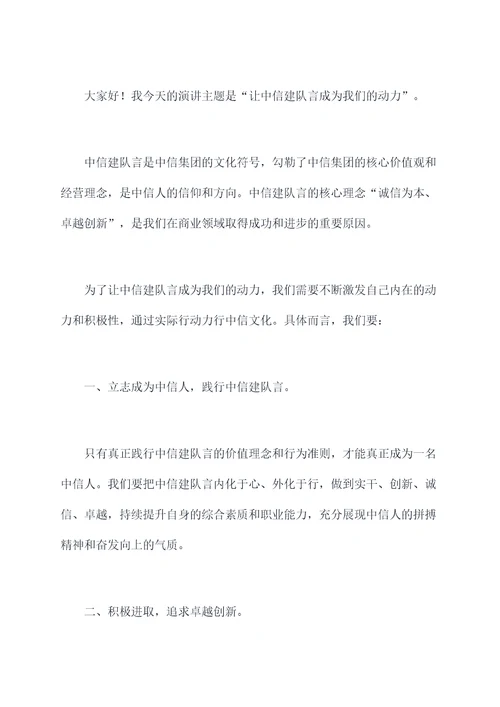 大家好！我今天的演讲主题是“让中信建队言成为我们的动力”。

中信建队言是中信集团的文化符号，勾勒了中信集团的核心价值观和经营理念，是中信人的信仰和方向。中信建队言的核心理念“诚信为本、卓越创新”，是我们在商业领域取得成功和进步的重要原因。

为了让中信建队言成为我们的动力，我们需要不断激发自己内在的动力和积极性，通过实际行动力行中信文化。具体而言，我们要：

一、立志成为中信人，践行中信建队言。

只有真正践行中信建队言的价值理念和行为准则，才能真正成为一名中信人。我们要把中信建队言内化于心、外化于行，做到实干、创新、诚信、卓越，持续提升自身的综合素质和职业能力，充分展现中信人的拼搏精神和奋发向上的气质。

二、积极进取，追求卓越创新。